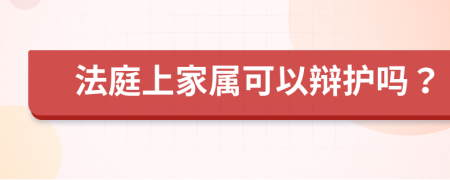 法庭上家属可以辩护吗？